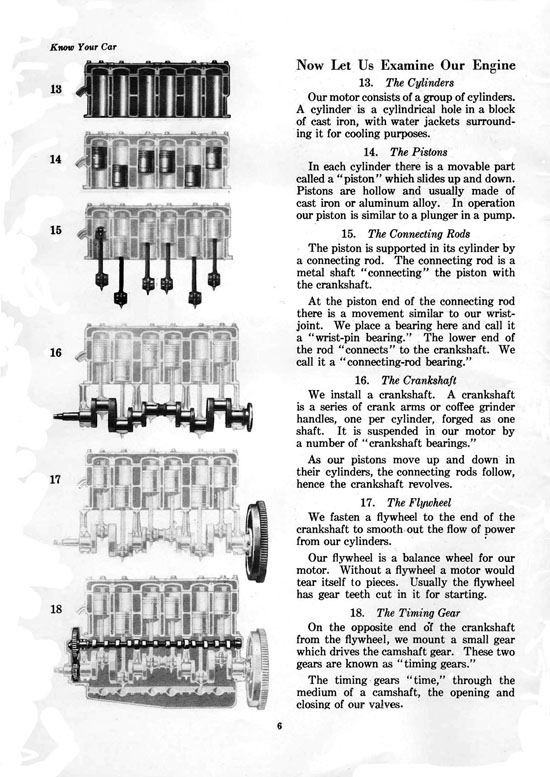 Know Your Car

13

14

15

16

17

18

Now Let Us Examine Our Engine

13. The Cylinders

Our motor consists of a group of cylinders. A cylinder is a cylindrical hole in a block of cast iron, with water jackets surrounding it for cooling purposes.

14. The Pistons

In each cylinder there is a movable part called a "piston" which slides up and down. Pistons are hollow and usually made of cast iron or aluminum alloy. In operation our piston is similar to a plunger in a pump.

15. The Connecting Rods

The piston is supported in its cylinder by a connecting rod. The connecting rod is a metal shaft "connecting" the piston with the crankshaft.

At the piston end of the connecting rod there is a movement similar to our wrist-joint. We place a bearing here and call it a "wrist-pin bearing." The lower end of the rod "connects" to the crankshaft. We call it a "connecting-rod bearing."

16. The Crankshaft

We install a crankshaft. A crankshaft is a series of crank arms or coffee grinder handles, one per cylinder, forged as one shaft. It is suspended in our motor by a number of "crankshaft bearings."

As our pistons move up and down in their cylinders, the connecting rods follow, hence the crankshaft revolves.

17. The Flywheel

We fasten a flywheel to the end of the crankshaft to smooth out the flow of power from our cylinders.

Our flywheel is a balance wheel for our motor. Without a flywheel a motor would tear itself to pieces. Usually the flywheel has gear teeth cut in it for starting.

18. The Timing Gear

On the opposite end of the crankshaft from the flywheel, we mount a small gear which drives the camshaft gear. These two gears are known as "timing gears."

The timing gears "time," through the medium of a camshaft, the opening and closing of our valves.

6